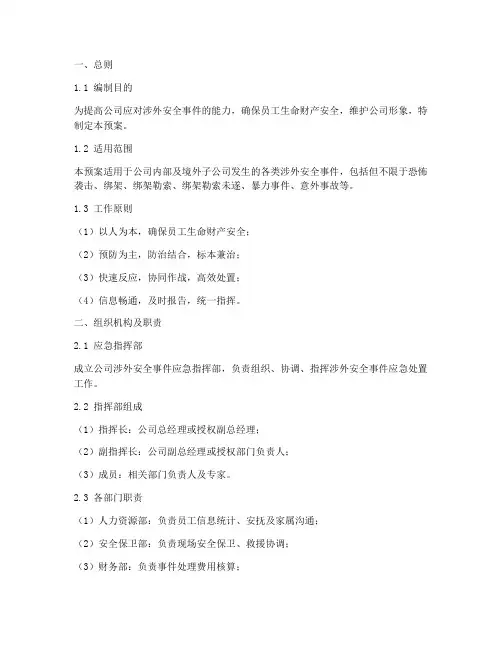 一、总则

1.1 编制目的

为提高公司应对涉外安全事件的能力，确保员工生命财产安全，维护公司形象，特制定本预案。

1.2 适用范围

本预案适用于公司内部及境外子公司发生的各类涉外安全事件，包括但不限于恐怖袭击、绑架、绑架勒索、绑架勒索未遂、暴力事件、意外事故等。

1.3 工作原则

（1）以人为本，确保员工生命财产安全；

（2）预防为主，防治结合，标本兼治；

（3）快速反应，协同作战，高效处置；

（4）信息畅通，及时报告，统一指挥。

二、组织机构及职责

2.1 应急指挥部

成立公司涉外安全事件应急指挥部，负责组织、协调、指挥涉外安全事件应急处置工作。

2.2 指挥部组成

（1）指挥长：公司总经理或授权副总经理；

（2）副指挥长：公司副总经理或授权部门负责人；

（3）成员：相关部门负责人及专家。

2.3 各部门职责

（1）人力资源部：负责员工信息统计、安抚及家属沟通；

（2）安全保卫部：负责现场安全保卫、救援协调；

（3）财务部：负责事件处理费用核算；